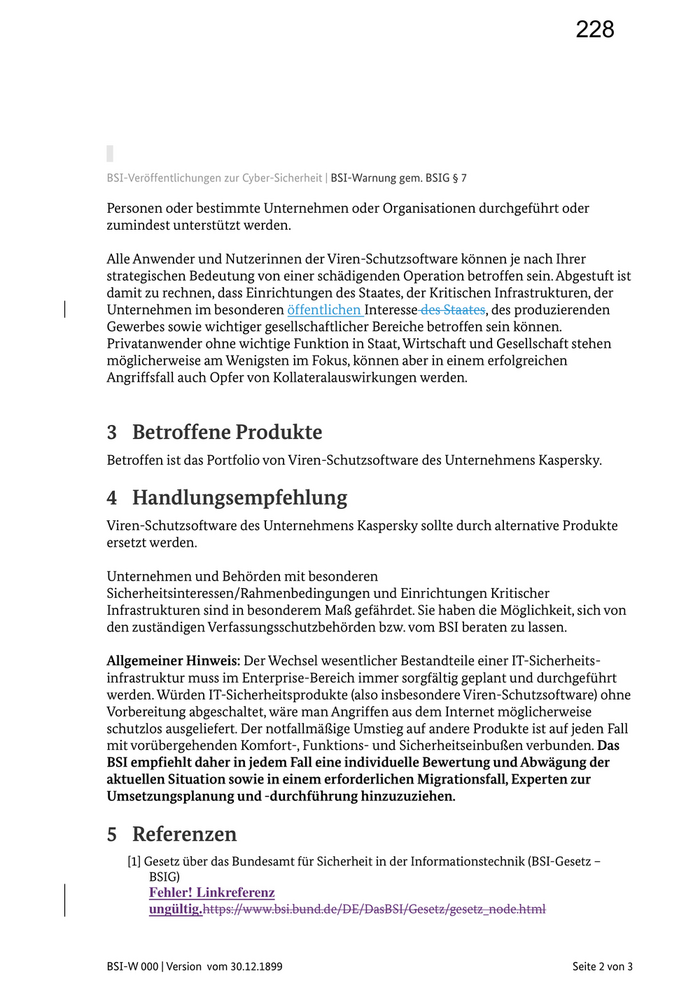 228

BSI-Veröffentlichungen zur Cyber-Sicherheit | BSI-Warnung gem. BSIG § 7

Personen oder bestimmte Unternehmen oder Organisationen durchgeführt oder zumindest unterstützt werden.

Alle Anwender und Nutzerinnen der Viren-Schutzsoftware können je nach Ihrer strategischen Bedeutung von einer schädigenden Operation betroffen sein. Abgestuft ist damit zu rechnen, dass Einrichtungen des Staates, der Kritischen Infrastrukturen, der Unternehmen im besonderen öffentlichen Interesse des Staates, des produzierenden Gewerbes sowie wichtiger gesellschaftlicher Bereiche betroffen sein können. Privatanwender ohne wichtige Funktion in Staat, Wirtschaft und Gesellschaft stehen möglicherweise am Wenigsten im Fokus, können aber in einem erfolgreichen Angriffsfall auch Opfer von Kollateralauswirkungen werden.

3 Betroffene Produkte

Betroffen ist das Portfolio von Viren-Schutzsoftware des Unternehmens Kaspersky.

4 Handlungsempfehlung

Viren-Schutzsoftware des Unternehmens Kaspersky sollte durch alternative Produkte ersetzt werden.

Unternehmen und Behörden mit besonderen Sicherheitsinteressen/Rahmenbedingungen und Einrichtungen Kritischer Infrastrukturen sind in besonderem Maß gefährdet. Sie haben die Möglichkeit, sich von den zuständigen Verfassungsschutzbehörden bzw. vom BSI beraten zu lassen.

Allgemeiner Hinweis: Der Wechsel wesentlicher Bestandteile einer IT-Sicherheitsinfrastruktur muss im Enterprise-Bereich immer sorgfältig geplant und durchgeführt werden. Würden IT-Sicherheitsprodukte (also insbesondere Viren-Schutzsoftware) ohne Vorbereitung abgeschaltet, wäre man Angriffen aus dem Internet möglicherweise schutzlos ausgeliefert. Der notfallmäßige Umstieg auf andere Produkte ist auf jeden Fall mit vorübergehenden Komfort-, Funktions- und Sicherheitseinbußen verbunden. Das BSI empfiehlt daher in jedem Fall eine individuelle Bewertung und Abwägung der aktuellen Situation sowie in einem erforderlichen Migrationsfall, Experten zur Umsetzungsplanung und -durchführung hinzuzuziehen.

5 Referenzen

[1] Gesetz über das Bundesamt für Sicherheit in der Informationstechnik (BSI-Gesetz – BSIG)
Fehler! Linkreferenz ungültig.https://www.bsi.bund.de/DE/DasBSI/Gesetz/gesetz_node.html

BSI-W 000 | Version vom 30.12.1899

Seite 2 von 3